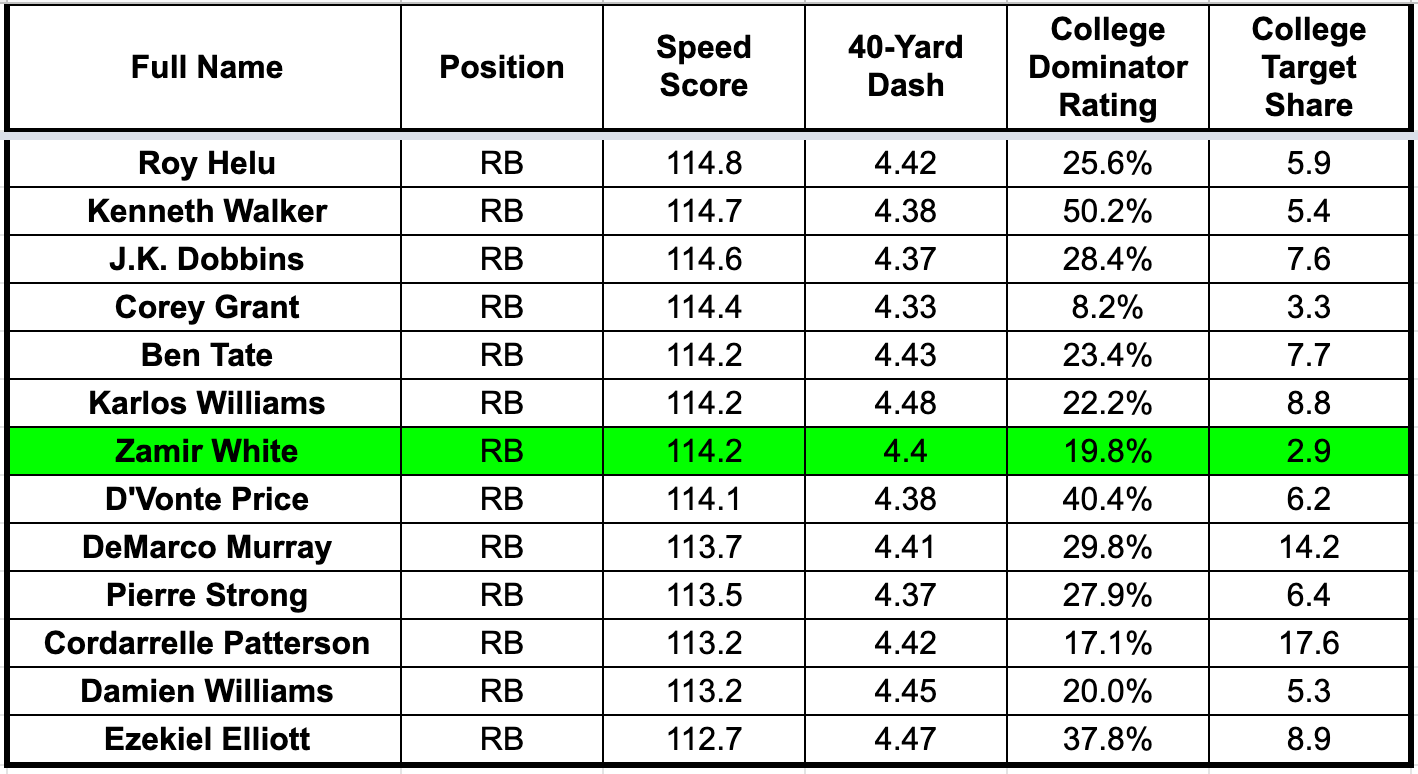 | Full Name | Position | Speed Score | 40-Yard Dash | College Dominator Rating | College Target Share |
|---|---|---|---|---|---|
| Roy Helu | RB | 114.8 | 4.42 | 25.6% | 5.9 |
| Kenneth Walker | RB | 114.7 | 4.38 | 50.2% | 5.4 |
| J.K. Dobbins | RB | 114.6 | 4.37 | 28.4% | 7.6 |
| Corey Grant | RB | 114.4 | 4.33 | 8.2% | 3.3 |
| Ben Tate | RB | 114.2 | 4.43 | 23.4% | 7.7 |
| Karlos Williams | RB | 114.2 | 4.48 | 22.2% | 8.8 |
| Zamir White | RB | 114.2 | 4.4 | 19.8% | 2.9 |
| D'Vonte Price | RB | 114.1 | 4.38 | 40.4% | 6.2 |
| DeMarco Murray | RB | 113.7 | 4.41 | 29.8% | 14.2 |
| Pierre Strong | RB | 113.5 | 4.37 | 27.9% | 6.4 |
| Cordarrelle Patterson | RB | 113.2 | 4.42 | 17.1% | 17.6 |
| Damien Williams | RB | 113.2 | 4.45 | 20.0% | 5.3 |
| Ezekiel Elliott | RB | 112.7 | 4.47 | 37.8% | 8.9 |